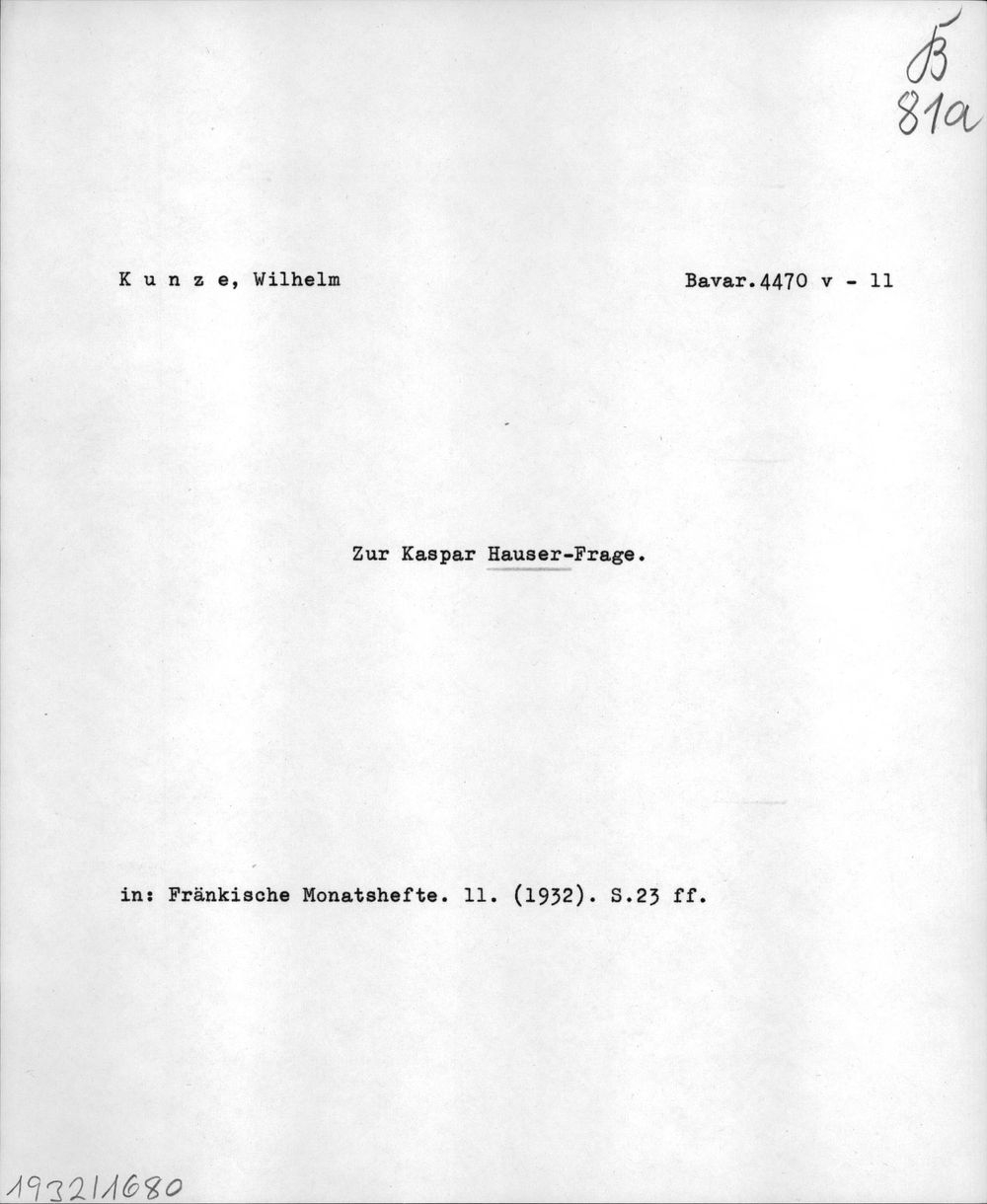 B
81a

K u n z e, Wilhelm

Bavar.4470 v - 11

Zur Kaspar Hauser-Frage.

in: Fränkische Monatshefte. 11. (1932). S.23 ff.

1932/1680